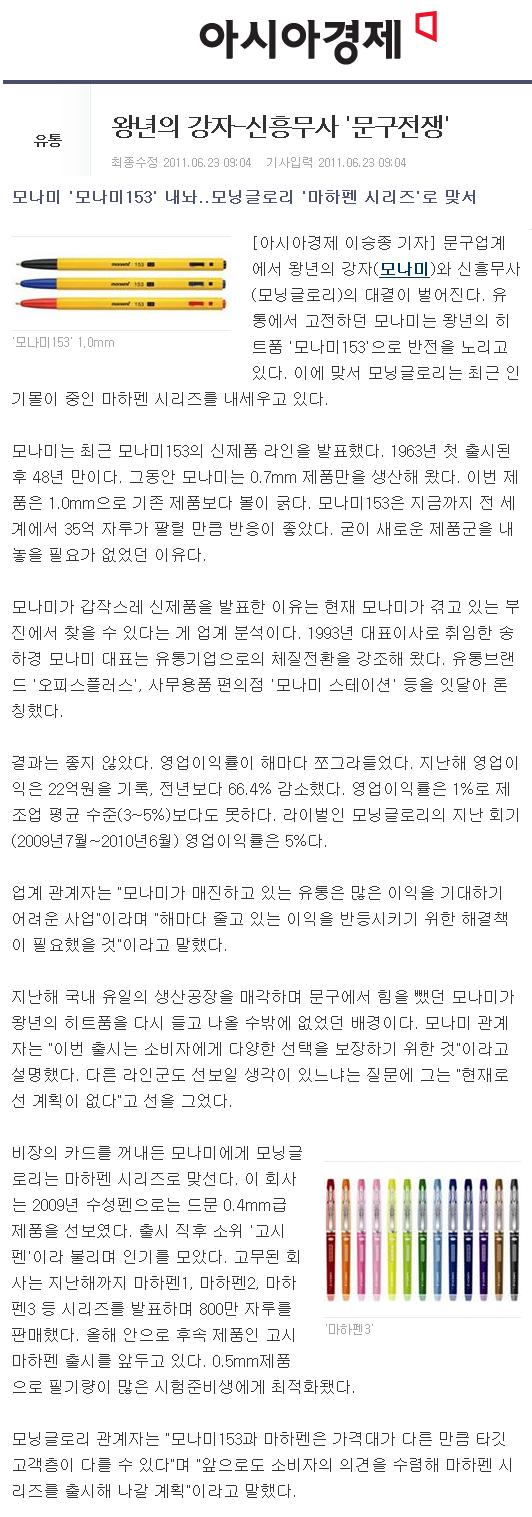 아시아경제

유통

왕년의 강자-신흥무사 '문구전쟁'

최종수정 2011.06.23 09:04 기사입력 2011.06.23 09:04

모나미 '모나미153' 내놔..모닝글로리 '마하펜 시리즈'로 맞서

'모나미153' 1.0mm

[아시아경제 이승종 기자] 문구업계에서 왕년의 강자(모나미)와 신흥무사(모닝글로리)의 대결이 벌어진다. 유통에서 고전하던 모나미는 왕년의 히트품 '모나미153'으로 반전을 노리고 있다. 이에 맞서 모닝글로리는 최근 인기몰이 중인 마하펜 시리즈를 내세우고 있다.

모나미는 최근 모나미153의 신제품 라인을 발표했다. 1963년 첫 출시된 후 48년 만이다. 그동안 모나미는 0.7mm 제품만을 생산해 왔다. 이번 제품은 1.0mm으로 기존 제품보다 볼이 굵다. 모나미153은 지금까지 전 세계에서 35억 자루가 팔릴 만큼 반응이 좋았다. 굳이 새로운 제품군을 내놓을 필요가 없었던 이유다.

모나미가 갑작스레 신제품을 발표한 이유는 현재 모나미가 겪고 있는 부진에서 찾을 수 있다는 게 업계 분석이다. 1993년 대표이사로 취임한 송하경 모나미 대표는 유통기업으로의 체질전환을 강조해 왔다. 유통브랜드 '오피스플러스', 사무용품 편의점 '모나미 스테이션' 등을 잇달아 론칭했다.

결과는 좋지 않았다. 영업이익률이 해마다 쪼그라들었다. 지난해 영업이익은 22억원을 기록, 전년보다 66.4% 감소했다. 영업이익률은 1%로 제조업 평균 수준(3~5%)보다도 못하다. 라이벌인 모닝글로리의 지난 회기(2009년7월~2010년6월) 영업이익률은 5%다.

업계 관계자는 "모나미가 매진하고 있는 유통은 많은 이익을 기대하기 어려운 사업"이라며 "해마다 줄고 있는 이익을 반등시키기 위한 해결책이 필요했을 것"이라고 말했다.

지난해 국내 유일의 생산공장을 매각하며 문구에서 힘을 뺐던 모나미가 왕년의 히트품을 다시 들고 나올 수밖에 없었던 배경이다. 모나미 관계자는 "이번 출시는 소비자에게 다양한 선택을 보장하기 위한 것"이라고 설명했다. 다른 라인군도 선보일 생각이 있느냐는 질문에 그는 "현재로선 계획이 없다"고 선을 그었다.

비장의 카드를 꺼내든 모나미에게 모닝글로리는 마하펜 시리즈로 맞선다. 이 회사는 2009년 수성펜으로는 드문 0.4mm급 제품을 선보였다. 출시 직후 소위 '고시펜'이라 불리며 인기를 모았다. 고무된 회사는 지난해까지 마하펜1, 마하펜2, 마하펜3 등 시리즈를 발표하며 800만 자루를 판매했다. 올해 안으로 후속 제품인 고시 마하펜 출시를 앞두고 있다. 0.5mm제품으로 필기량이 많은 시험준비생에게 최적화됐다.

'마하펜3'

모닝글로리 관계자는 "모나미153과 마하펜은 가격대가 다른 만큼 타깃 고객층이 다를 수 있다"며 "앞으로도 소비자의 의견을 수렴해 마하펜 시리즈를 출시해 나갈 계획"이라고 말했다.